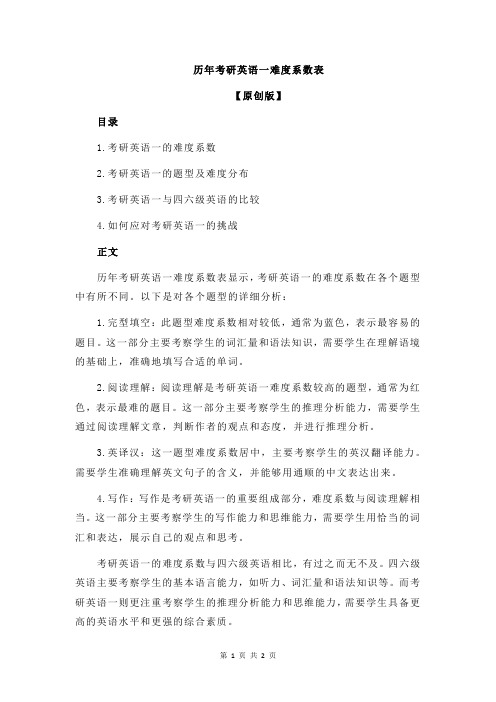 历年考研英语一难度系数表

【原创版】

目录

1.考研英语一的难度系数

2.考研英语一的题型及难度分布

3.考研英语一与四六级英语的比较

4.如何应对考研英语一的挑战

正文

历年考研英语一难度系数表显示，考研英语一的难度系数在各个题型中有所不同。以下是对各个题型的详细分析：

1.完型填空：此题型难度系数相对较低，通常为蓝色，表示最容易的题目。这一部分主要考察学生的词汇量和语法知识，需要学生在理解语境的基础上，准确地填写合适的单词。

2.阅读理解：阅读理解是考研英语一难度系数较高的题型，通常为红色，表示最难的题目。这一部分主要考察学生的推理分析能力，需要学生通过阅读理解文章，判断作者的观点和态度，并进行推理分析。

3.英译汉：这一题型难度系数居中，主要考察学生的英汉翻译能力。需要学生准确理解英文句子的含义，并能够用通顺的中文表达出来。

4.写作：写作是考研英语一的重要组成部分，难度系数与阅读理解相当。这一部分主要考察学生的写作能力和思维能力，需要学生用恰当的词汇和表达，展示自己的观点和思考。

考研英语一的难度系数与四六级英语相比，有过之而无不及。四六级英语主要考察学生的基本语言能力，如听力、词汇量和语法知识等。而考研英语一则更注重考察学生的推理分析能力和思维能力，需要学生具备更高的英语水平和更强的综合素质。

第 1 页 共 2 页